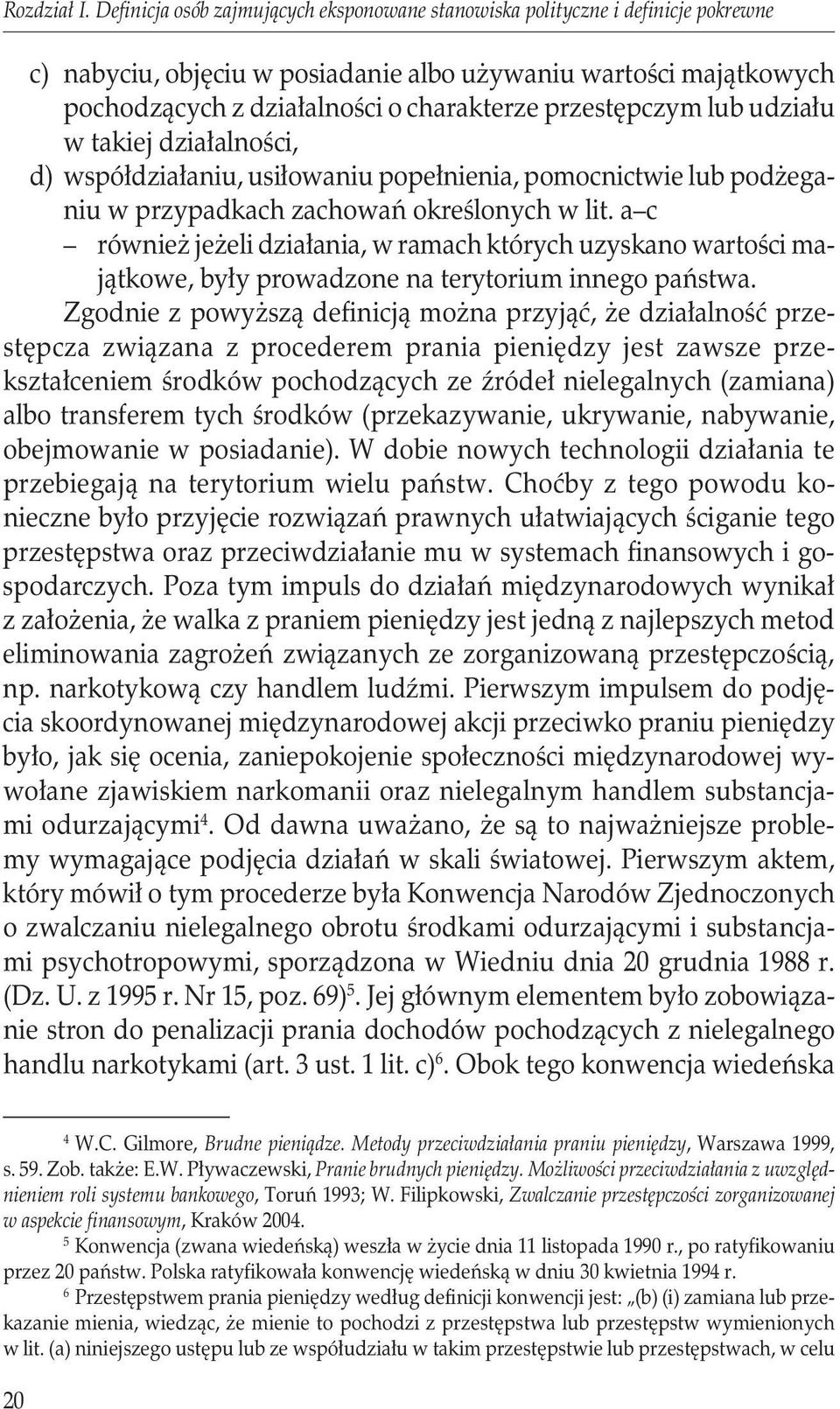 Rozdział I. Definicja osób zajmujących eksponowane stanowiska polityczne i definicje pokrewne

c) nabyciu, objęciu w posiadanie albo używaniu wartości majątkowych pochodzących z działalności o charakterze przestępczym lub udziału w takiej działalności,

d) współdziałaniu, usiłowaniu popełnienia, pomocnictwie lub podżeganiu w przypadkach zachowań określonych w lit. a–c

– również jeżeli działania, w ramach których uzyskano wartości majątkowe, były prowadzone na terytorium innego państwa.

Zgodnie z powyższą definicją można przyjąć, że działalność przestępcza związana z procederem prania pieniędzy jest zawsze przekształceniem środków pochodzących ze źródeł nielegalnych (zamiana) albo transferem tych środków (przekazywanie, ukrywanie, nabywanie, obejmowanie w posiadanie). W dobie nowych technologii działania te przebiegają na terytorium wielu państw. Choćby z tego powodu konieczne było przyjęcie rozwiązań prawnych ułatwiających ściganie tego przestępstwa oraz przeciwdziałanie mu w systemach finansowych i gospodarczych. Poza tym impuls do działań międzynarodowych wynikał z założenia, że walka z praniem pieniędzy jest jedną z najlepszych metod eliminowania zagrożeń związanych ze zorganizowaną przestępczością, np. narkotykową czy handlem ludźmi. Pierwszym impulsem do podjęcia skoordynowanej międzynarodowej akcji przeciwko praniu pieniędzy było, jak się ocenia, zaniepokojenie społeczności międzynarodowej wywołane zjawiskiem narkomanii oraz nielegalnym handlem substancjami odurzającymi$^4$. Od dawna uważano, że są to najważniejsze problemy wymagające podjęcia działań w skali światowej. Pierwszym aktem, który mówił o tym procederze była Konwencja Narodów Zjednoczonych o zwalczaniu nielegalnego obrotu środkami odurzającymi i substancjami psychotropowymi, sporządzona w Wiedniu dnia 20 grudnia 1988 r. (Dz. U. z 1995 r. Nr 15, poz. 69)$^5$. Jej głównym elementem było zobowiązanie stron do penalizacji prania dochodów pochodzących z nielegalnego handlu narkotykami (art. 3 ust. 1 lit. c)$^6$. Obok tego konwencja wiedeńska

$^4$ W.C. Gilmore, Brudne pieniądze. Metody przeciwdziałania praniu pieniędzy, Warszawa 1999, s. 59. Zob. także: E.W. Pływaczewski, Pranie brudnych pieniędzy. Możliwości przeciwdziałania z uwzględnieniem roli systemu bankowego, Toruń 1993; W. Filipkowski, Zwalczanie przestępczości zorganizowanej w aspekcie finansowym, Kraków 2004.

$^5$ Konwencja (zwana wiedeńską) weszła w życie dnia 11 listopada 1990 r., po ratyfikowaniu przez 20 państw. Polska ratyfikowała konwencję wiedeńską w dniu 30 kwietnia 1994 r.

$^6$ Przestępstwem prania pieniędzy według definicji konwencji jest: „(b) (i) zamiana lub przekazanie mienia, wiedząc, że mienie to pochodzi z przestępstwa lub przestępstw wymienionych w lit. (a) niniejszego ustępu lub ze współudziału w takim przestępstwie lub przestępstwach, w celu

20